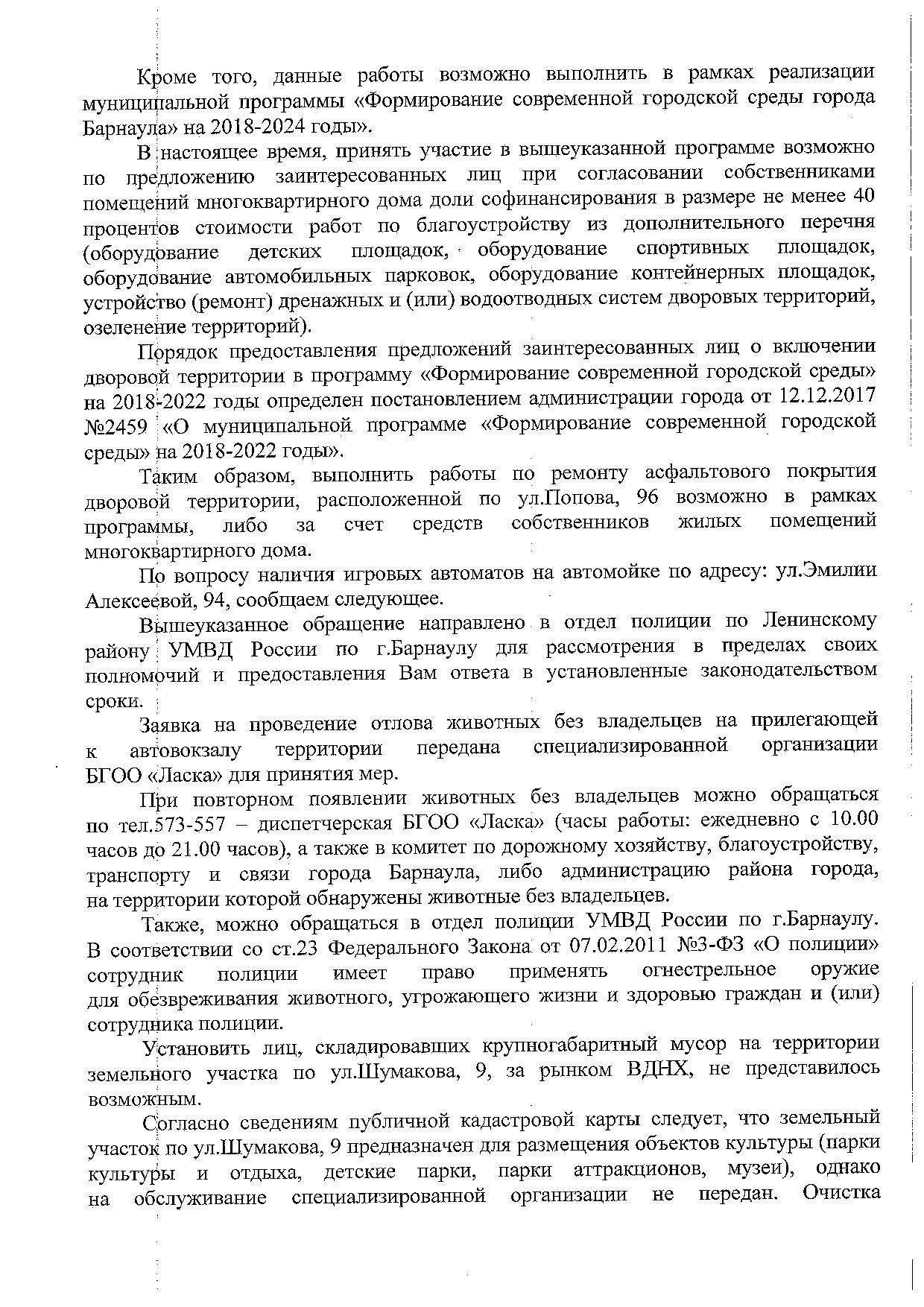 Кроме того, данные работы возможно выполнить в рамках реализации муниципальной программы «Формирование современной городской среды города Барнаула» на 2018-2024 годы».

В настоящее время, принять участие в вышеуказанной программе возможно по предложению заинтересованных лиц при согласовании собственниками помещений многоквартирного дома доли софинансирования в размере не менее 40 процентов стоимости работ по благоустройству из дополнительного перечня (оборудование детских площадок, оборудование спортивных площадок, оборудование автомобильных парковок, оборудование контейнерных площадок, устройство (ремонт) дренажных и (или) водоотводных систем дворовых территорий, озеленение территорий).

Порядок предоставления предложений заинтересованных лиц о включении дворовой территории в программу «Формирование современной городской среды» на 2018-2022 годы определен постановлением администрации города от 12.12.2017 №2459 «О муниципальной программе «Формирование современной городской среды» на 2018-2022 годы».

Таким образом, выполнить работы по ремонту асфальтового покрытия дворовой территории, расположенной по ул.Попова, 96 возможно в рамках программы, либо за счет средств собственников жилых помещений многоквартирного дома.

По вопросу наличия игровых автоматов на автомойке по адресу: ул.Эмилии Алексеевой, 94, сообщаем следующее.

Вышеуказанное обращение направлено в отдел полиции по Ленинскому району УМВД России по г.Барнаулу для рассмотрения в пределах своих полномочий и предоставления Вам ответа в установленные законодательством сроки.

Заявка на проведение отлова животных без владельцев на прилегающей к автовокзалу территории передана специализированной организации БГОО «Ласка» для принятия мер.

При повторном появлении животных без владельцев можно обращаться по тел.573-557 – диспетчерская БГОО «Ласка» (часы работы: ежедневно с 10.00 часов до 21.00 часов), а также в комитет по дорожному хозяйству, благоустройству, транспорту и связи города Барнаула, либо администрацию района города, на территории которой обнаружены животные без владельцев.

Также, можно обращаться в отдел полиции УМВД России по г.Барнаулу. В соответствии со ст.23 Федерального Закона от 07.02.2011 №3-ФЗ «О полиции» сотрудник полиции имеет право применять огнестрельное оружие для обезвреживания животного, угрожающего жизни и здоровью граждан и (или) сотрудника полиции.

Установить лиц, складировавших крупногабаритный мусор на территории земельного участка по ул.Шумакова, 9, за рынком ВДНХ, не представилось возможным.

Согласно сведениям публичной кадастровой карты следует, что земельный участок по ул.Шумакова, 9 предназначен для размещения объектов культуры (парки культуры и отдыха, детские парки, парки аттракционов, музеи), однако на обслуживание специализированной организации не передан. Очистка